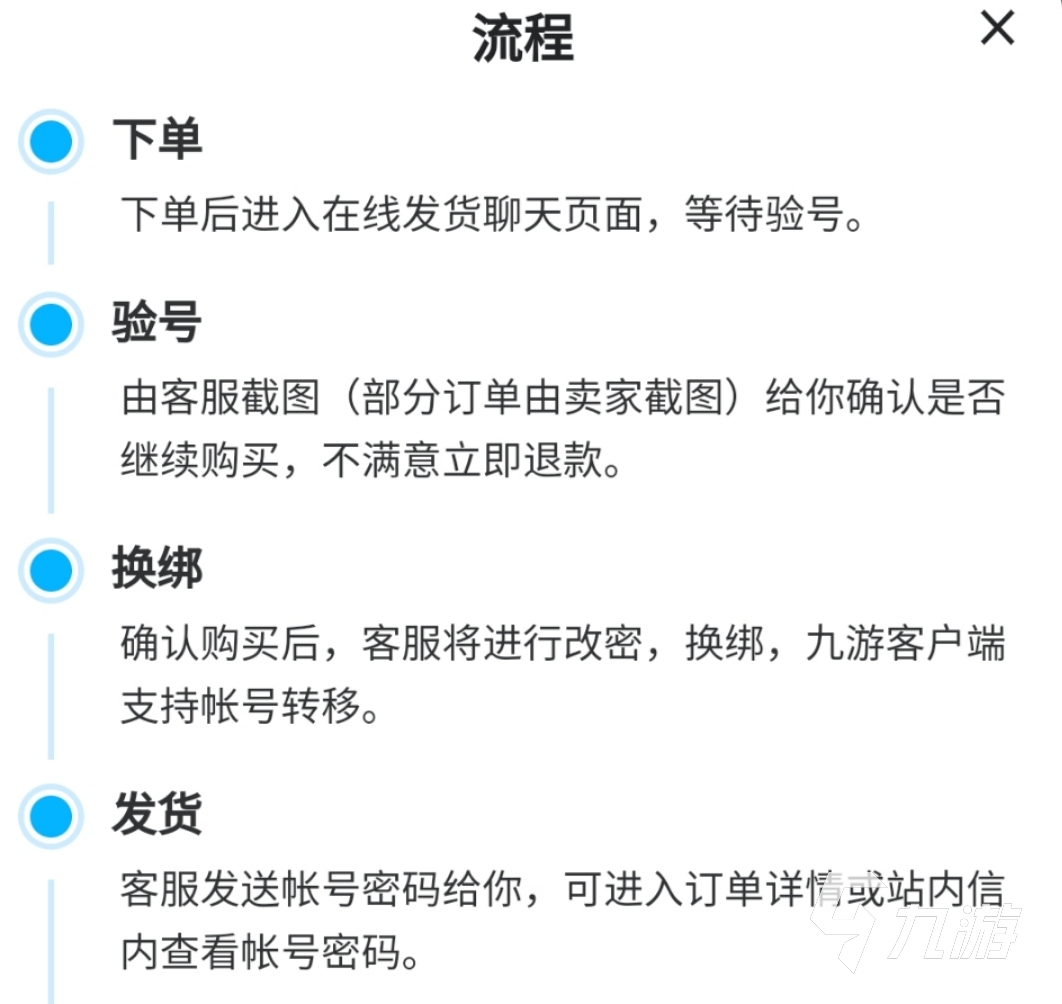 流程

×

下单

下单后进入在线发货聊天页面，等待验号。

验号

由客服截图（部分订单由卖家截图）给你确认是否继续购买，不满意立即退款。

换绑

确认购买后，客服将进行改密，换绑，九游客户端支持帐号转移。

发货

客服发送帐号密码给你，可进入订单详情或站内信内查看帐号密码。

九游